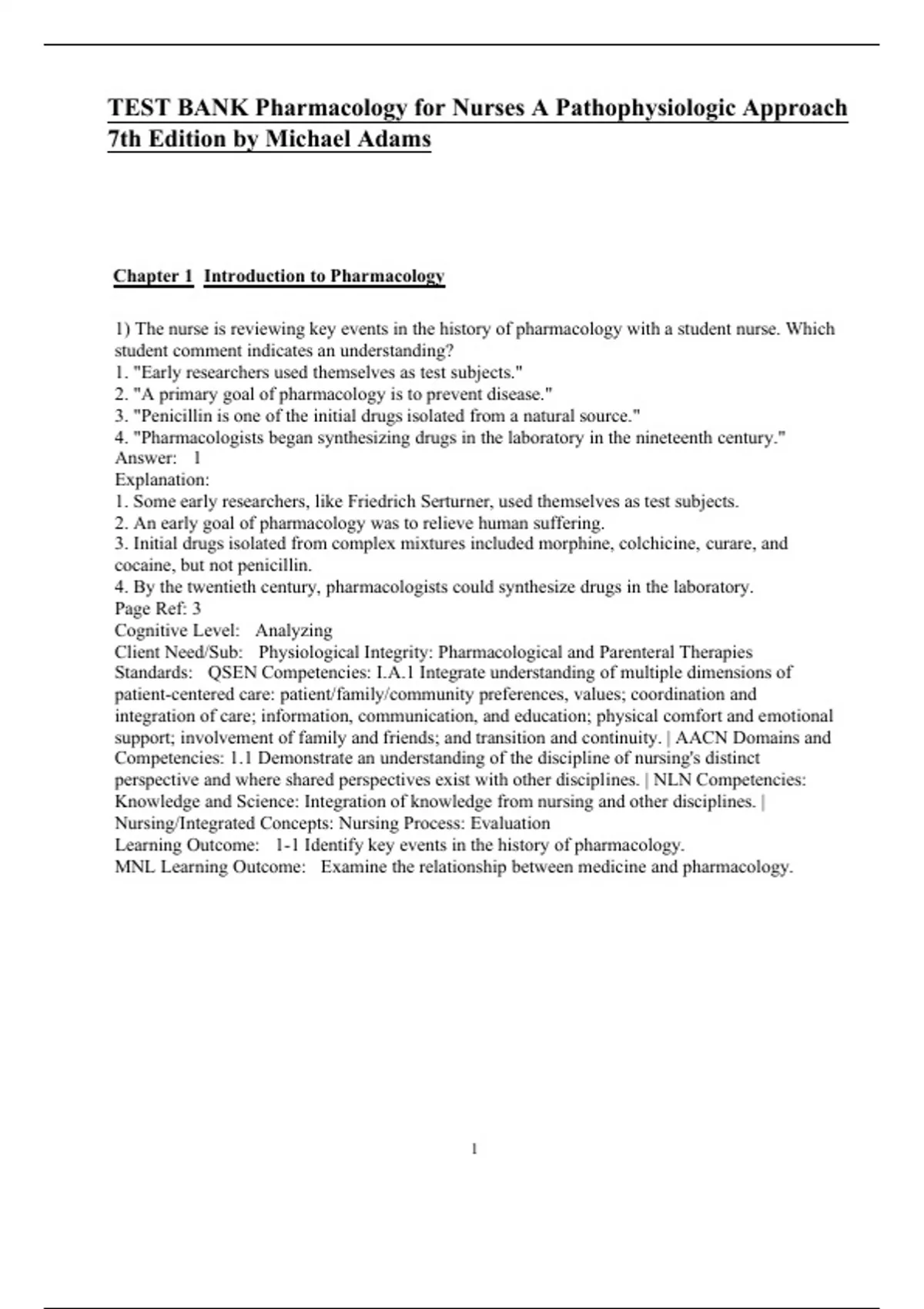 TEST BANK Pharmacology for Nurses A Pathophysiologic Approach 7th Edition by Michael Adams

Chapter 1 Introduction to Pharmacology

1) The nurse is reviewing key events in the history of pharmacology with a student nurse. Which student comment indicates an understanding?
1. "Early researchers used themselves as test subjects."
2. "A primary goal of pharmacology is to prevent disease."
3. "Penicillin is one of the initial drugs isolated from a natural source."
4. "Pharmacologists began synthesizing drugs in the laboratory in the nineteenth century."
Answer: 1
Explanation:
1. Some early researchers, like Friedrich Serturner, used themselves as test subjects.
2. An early goal of pharmacology was to relieve human suffering.
3. Initial drugs isolated from complex mixtures included morphine, colchicine, curare, and cocaine, but not penicillin.
4. By the twentieth century, pharmacologists could synthesize drugs in the laboratory.
Page Ref: 3
Cognitive Level: Analyzing
Client Need/Sub: Physiological Integrity: Pharmacological and Parenteral Therapies
Standards: QSEN Competencies: I.A.1 Integrate understanding of multiple dimensions of patient-centered care: patient/family/community preferences, values; coordination and integration of care; information, communication, and education; physical comfort and emotional support; involvement of family and friends; and transition and continuity. | AACN Domains and Competencies: 1.1 Demonstrate an understanding of the discipline of nursing's distinct perspective and where shared perspectives exist with other disciplines. | NLN Competencies: Knowledge and Science: Integration of knowledge from nursing and other disciplines. | Nursing/Integrated Concepts: Nursing Process: Evaluation
Learning Outcome: 1-1 Identify key events in the history of pharmacology.
MNL Learning Outcome: Examine the relationship between medicine and pharmacology.

1